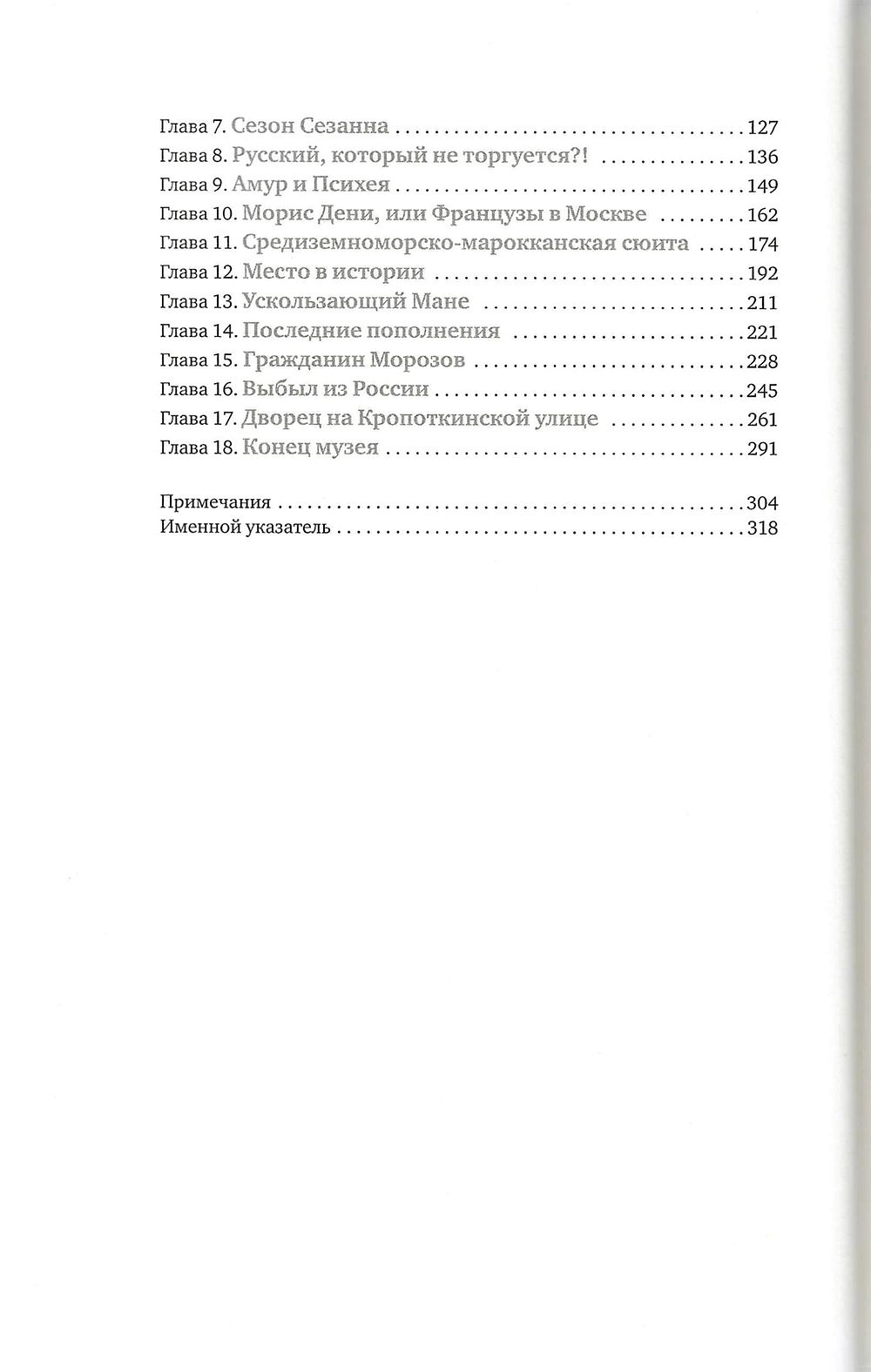 Глава 7. Сезон Сезанна 127
Глава 8. Русский, который не торгуется?! 136
Глава 9. Амур и Психея 149
Глава 10. Морис Дени, или Французы в Москве 162
Глава 11. Средиземноморско-марокканская сюита 174
Глава 12. Место в истории 192
Глава 13. Ускользающий Мане 211
Глава 14. Последние пополнения 221
Глава 15. Гражданин Морозов 228
Глава 16. Выбыл из России 245
Глава 17. Дворец на Кропоткинской улице 261
Глава 18. Конец музея 291

Примечания 304
Именной указатель 318